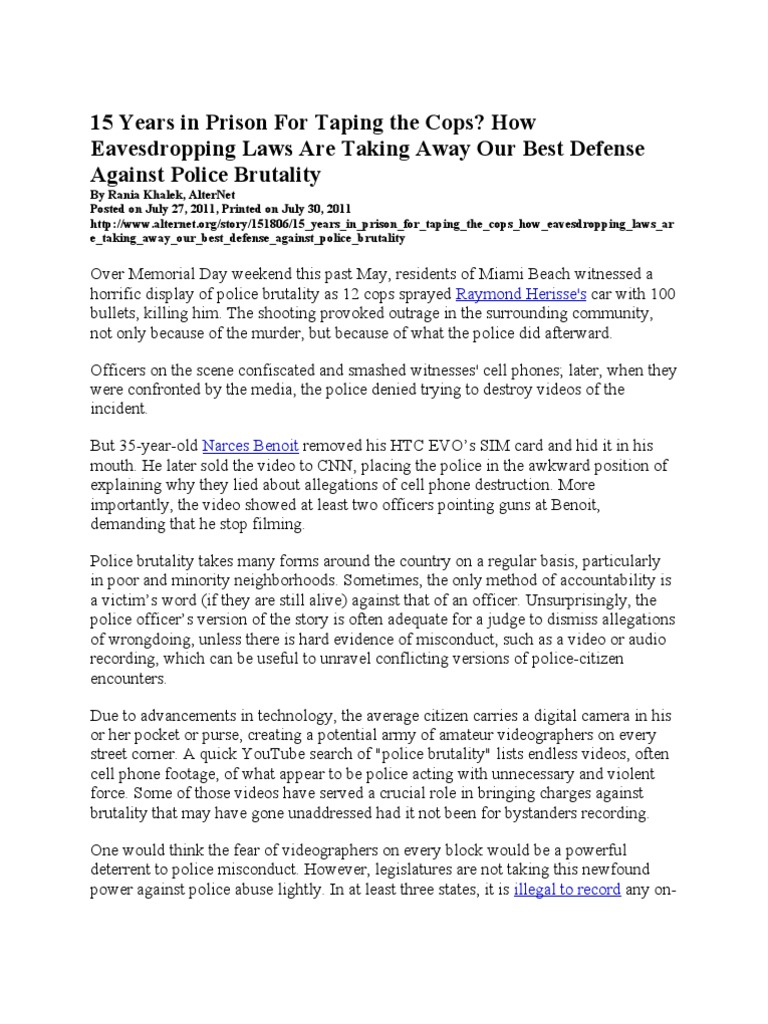 15 Years in Prison For Taping the Cops? How Eavesdropping Laws Are Taking Away Our Best Defense Against Police Brutality
By Rania Khalek, AlterNet
Posted on July 27, 2011, Printed on July 30, 2011
http://www.alternet.org/story/151806/15_years_in_prison_for_taping_the_cops_how_eavesdropping_laws_are_taking_away_our_best_defense_against_police_brutality

Over Memorial Day weekend this past May, residents of Miami Beach witnessed a horrific display of police brutality as 12 cops sprayed Raymond Herisse's car with 100 bullets, killing him. The shooting provoked outrage in the surrounding community, not only because of the murder, but because of what the police did afterward.

Officers on the scene confiscated and smashed witnesses' cell phones; later, when they were confronted by the media, the police denied trying to destroy videos of the incident.

But 35-year-old Narces Benoit removed his HTC EVO's SIM card and hid it in his mouth. He later sold the video to CNN, placing the police in the awkward position of explaining why they lied about allegations of cell phone destruction. More importantly, the video showed at least two officers pointing guns at Benoit, demanding that he stop filming.

Police brutality takes many forms around the country on a regular basis, particularly in poor and minority neighborhoods. Sometimes, the only method of accountability is a victim's word (if they are still alive) against that of an officer. Unsurprisingly, the police officer's version of the story is often adequate for a judge to dismiss allegations of wrongdoing, unless there is hard evidence of misconduct, such as a video or audio recording, which can be useful to unravel conflicting versions of police-citizen encounters.

Due to advancements in technology, the average citizen carries a digital camera in his or her pocket or purse, creating a potential army of amateur videographers on every street corner. A quick YouTube search of "police brutality" lists endless videos, often cell phone footage, of what appear to be police acting with unnecessary and violent force. Some of those videos have served a crucial role in bringing charges against brutality that may have gone unaddressed had it not been for bystanders recording.

One would think the fear of videographers on every block would be a powerful deterrent to police misconduct. However, legislatures are not taking this newfound power against police abuse lightly. In at least three states, it is illegal to record any on-